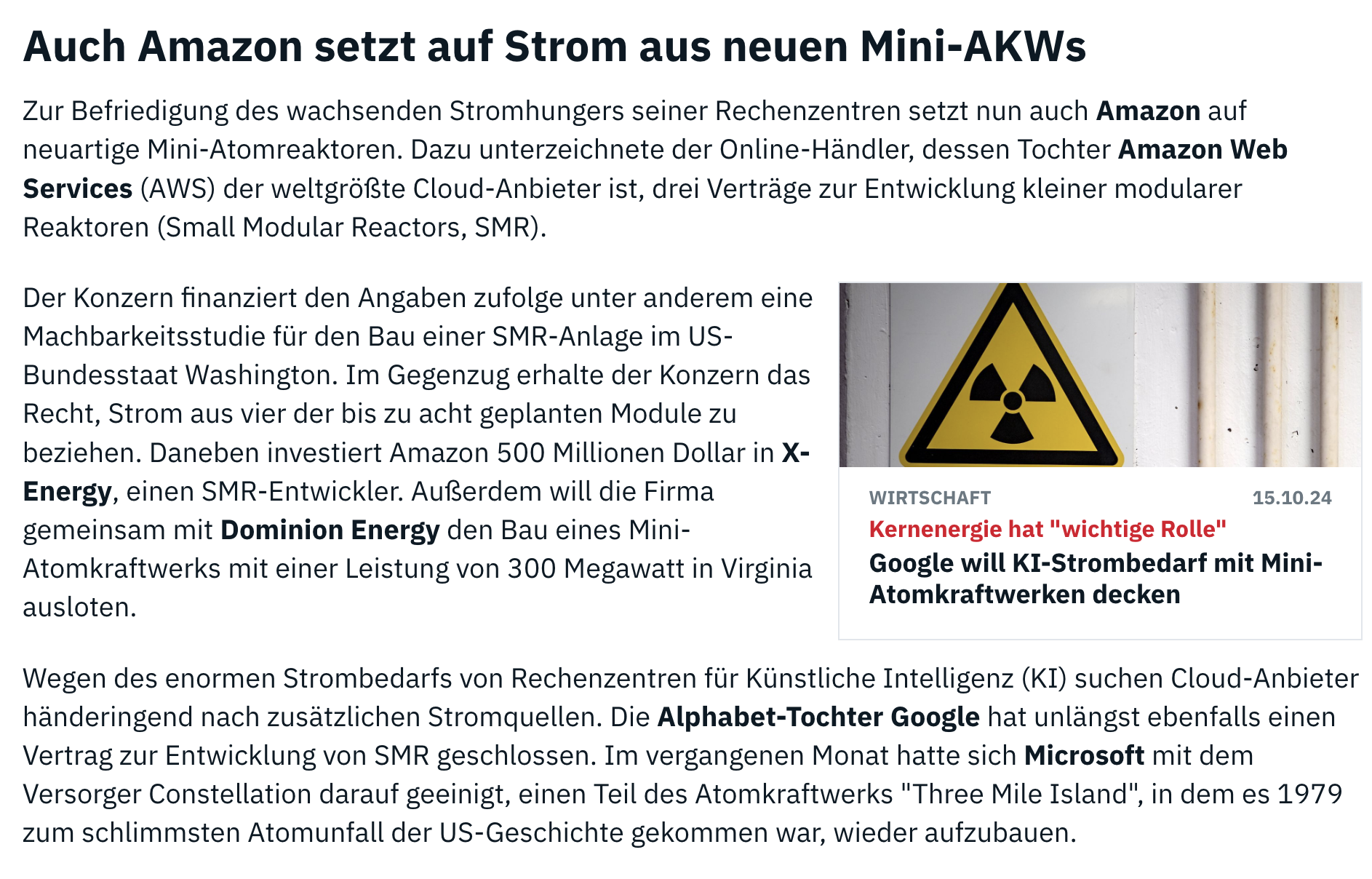 Auch Amazon setzt auf Strom aus neuen Mini-AKWs

Zur Befriedigung des wachsenden Stromhungers seiner Rechenzentren setzt nun auch Amazon auf neuartige Mini-Atomreaktoren. Dazu unterzeichnete der Online-Händler, dessen Tochter Amazon Web Services (AWS) der weltgrößte Cloud-Anbieter ist, drei Verträge zur Entwicklung kleiner modularer Reaktoren (Small Modular Reactors, SMR).

Der Konzern finanziert den Angaben zufolge unter anderem eine Machbarkeitsstudie für den Bau einer SMR-Anlage im US-Bundesstaat Washington. Im Gegenzug erhalte der Konzern das Recht, Strom aus vier der bis zu acht geplanten Module zu beziehen. Daneben investiert Amazon 500 Millionen Dollar in X-Energy, einen SMR-Entwickler. Außerdem will die Firma gemeinsam mit Dominion Energy den Bau eines Mini-Atomkraftwerks mit einer Leistung von 300 Megawatt in Virginia ausloten.

WIRTSCHAFT
15.10.24
Kernenergie hat "wichtige Rolle"
Google will KI-Strombedarf mit Mini-Atomkraftwerken decken

Wegen des enormen Strombedarfs von Rechenzentren für Künstliche Intelligenz (KI) suchen Cloud-Anbieter händeringend nach zusätzlichen Stromquellen. Die Alphabet-Tochter Google hat unlängst ebenfalls einen Vertrag zur Entwicklung von SMR geschlossen. Im vergangenen Monat hatte sich Microsoft mit dem Versorger Constellation darauf geeinigt, einen Teil des Atomkraftwerks "Three Mile Island", in dem es 1979 zum schlimmsten Atomunfall der US-Geschichte gekommen war, wieder aufzubauen.